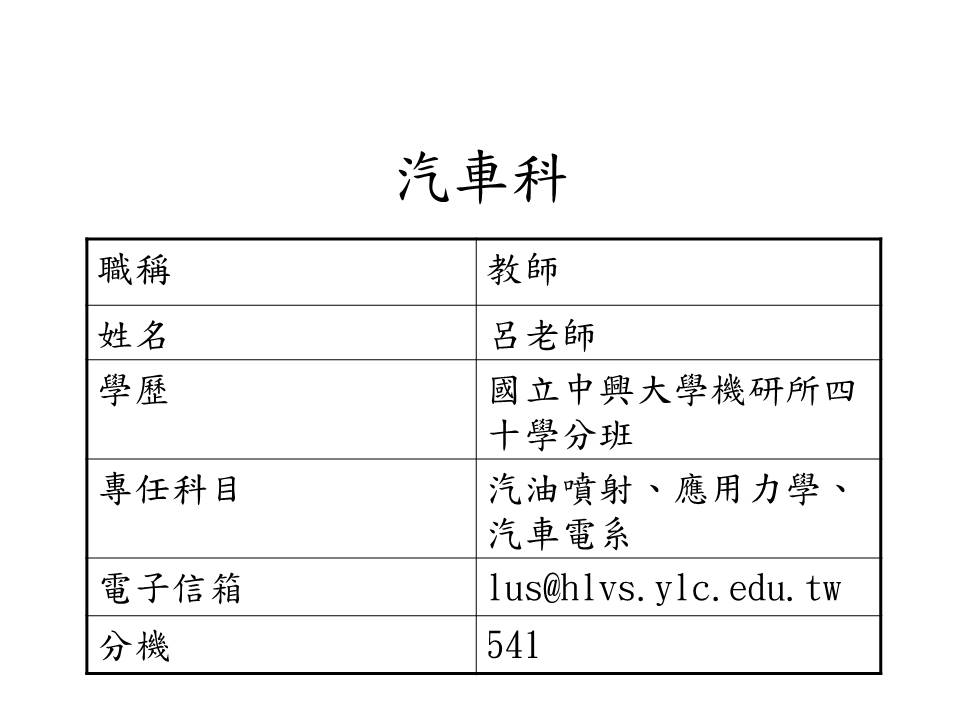 汽車科

| 職稱 | 教師 |
|---|---|
| 姓名 | 呂老師 |
| 學歷 | 國立中興大學機研所四十學分班 |
| 專任科目 | 汽油噴射、應用力學、汽車電系 |
| 電子信箱 | lus@hlvs.ylc.edu.tw |
| 分機 | 541 |